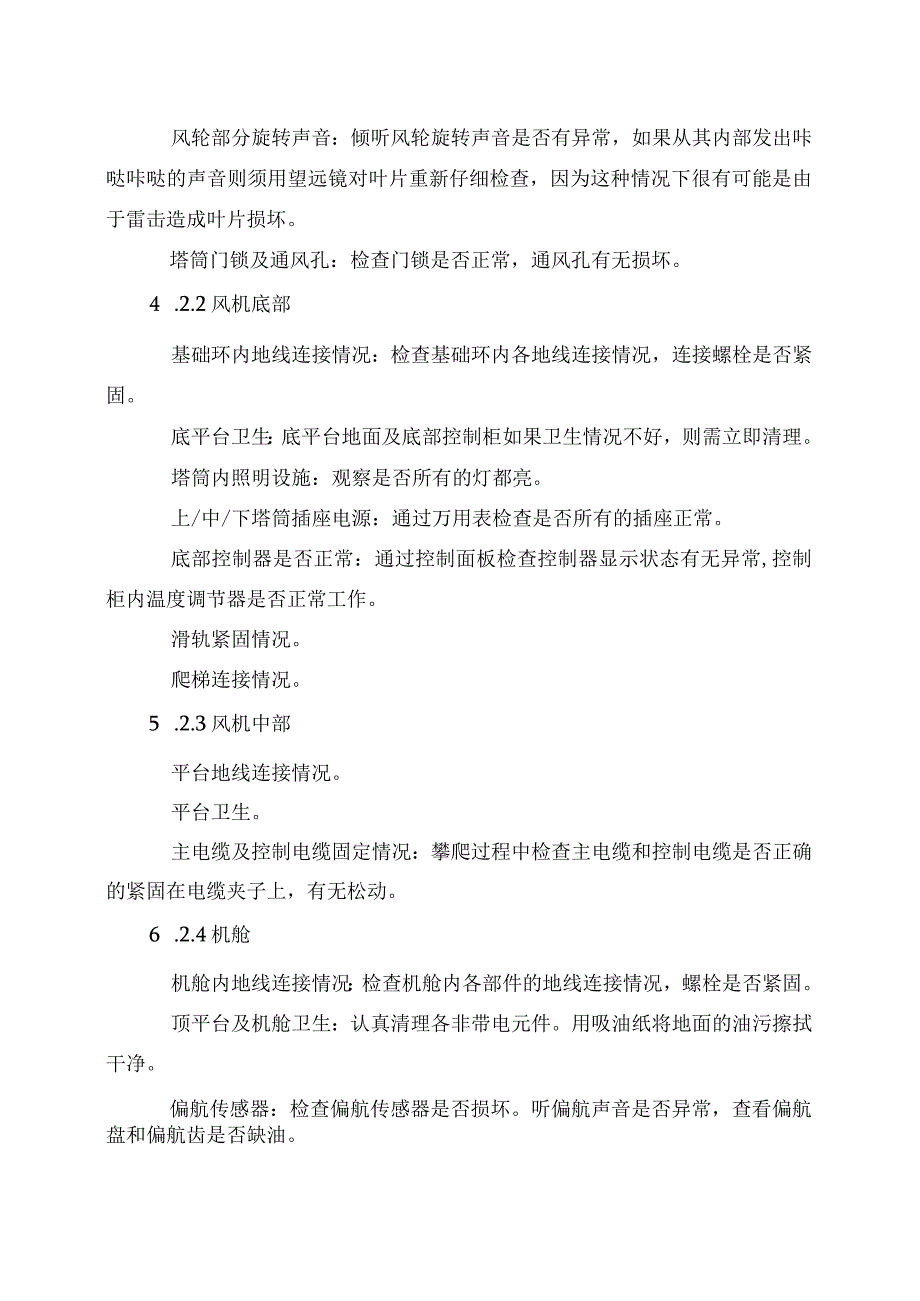 风轮部分旋转声音：倾听风轮旋转声音是否有异常，如果从其内部发出咔哒咔哒的声音则须用望远镜对叶片重新仔细检查，因为这种情况下很有可能是由于雷击造成叶片损坏。

塔筒门锁及通风孔：检查门锁是否正常，通风孔有无损坏。

4 .2.2 风机底部

基础环内地线连接情况：检查基础环内各地线连接情况，连接螺栓是否紧固。

底平台卫生：底平台地面及底部控制柜如果卫生情况不好，则需立即清理。

塔筒内照明设施：观察是否所有的灯都亮。

上/中/下塔筒插座电源：通过万用表检查是否所有的插座正常。

底部控制器是否正常：通过控制面板检查控制器显示状态有无异常，控制柜内温度调节器是否正常工作。

滑轨紧固情况。

爬梯连接情况。

5 .2.3 风机中部

平台地线连接情况。

平台卫生。

主电缆及控制电缆固定情况：攀爬过程中检查主电缆和控制电缆是否正确的紧固在电缆夹子上，有无松动。

6 .2.4 机舱

机舱内地线连接情况：检查机舱内各部件的地线连接情况，螺栓是否紧固。

顶平台及机舱卫生：认真清理各非带电元件。用吸油纸将地面的油污擦拭干净。

偏航传感器：检查偏航传感器是否损坏。听偏航声音是否异常，查看偏航盘和偏航齿是否缺油。